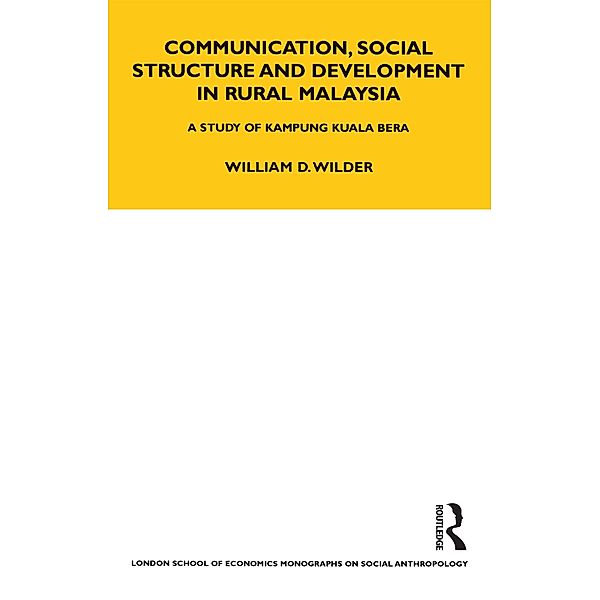 COMMUNICATION, SOCIAL STRUCTURE AND DEVELOPMENT IN RURAL MALAYSIA

A STUDY OF KAMPUNG KUALA BERA

WILLIAM D. WILDER

ROUTLEDGE

LONDON SCHOOL OF ECONOMICS MONOGRAPHS ON SOCIAL ANTHROPOLOGY